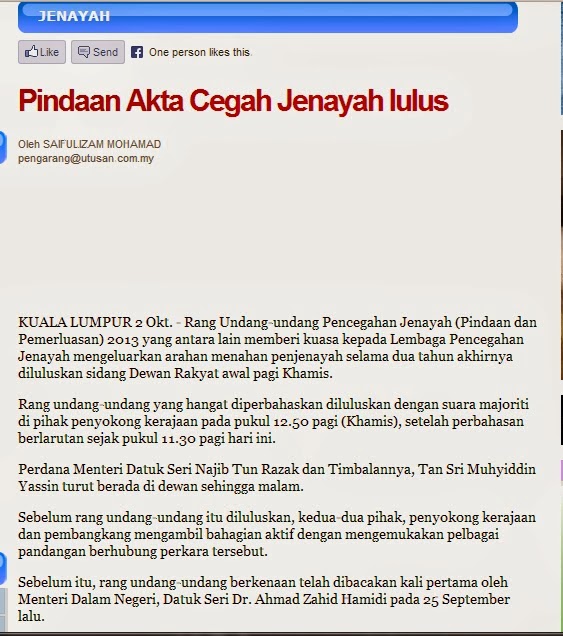 JENAYAH

Like Send One person likes this.

Pindaan Akta Cegah Jenayah lulus

Oleh SAIFULIZAM MOHAMAD
pengarang@utusan.com.my

KUALA LUMPUR 2 Okt. - Rang Undang-undang Pencegahan Jenayah (Pindaan dan Pemerluasan) 2013 yang antara lain memberi kuasa kepada Lembaga Pencegahan Jenayah mengeluarkan arahan menahan penjenayah selama dua tahun akhirnya diluluskan sidang Dewan Rakyat awal pagi Khamis.

Rang undang-undang yang hangat diperbahaskan diluluskan dengan suara majoriti di pihak penyokong kerajaan pada pukul 12.50 pagi (Khamis), setelah perbahasan berlarutan sejak pukul 11.30 pagi hari ini.

Perdana Menteri Datuk Seri Najib Tun Razak dan Timbalannya, Tan Sri Muhyiddin Yassin turut berada di dewan sehingga malam.

Sebelum rang undang-undang itu diluluskan, kedua-dua pihak, penyokong kerajaan dan pembangkang mengambil bahagian aktif dengan mengemukakan pelbagai pandangan berhubung perkara tersebut.

Sebelum itu, rang undang-undang berkenaan telah dibacakan kali pertama oleh Menteri Dalam Negeri, Datuk Seri Dr. Ahmad Zahid Hamidi pada 25 September lalu.